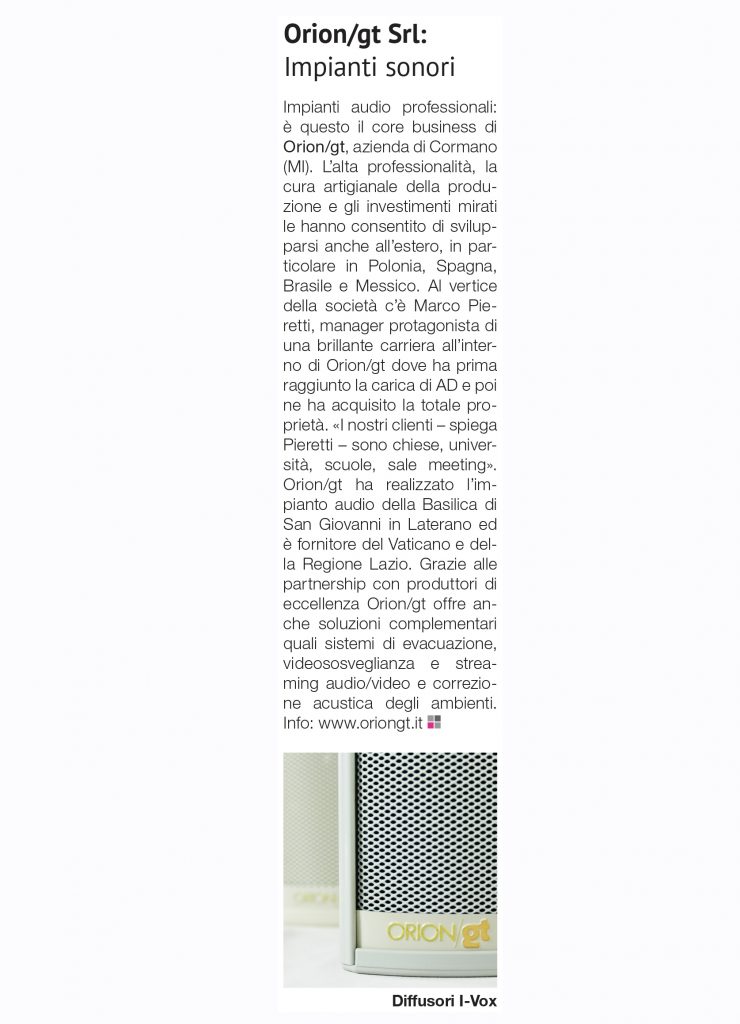 Orion/gt Srl:
Impianti sonori

Impianti audio professionali: è questo il core business di Orion/gt, azienda di Cormano (MI). L'alta professionalità, la cura artigianale della produzione e gli investimenti mirati le hanno consentito di svilupparsi anche all'estero, in particolare in Polonia, Spagna, Brasile e Messico. Al vertice della società c'è Marco Pieretti, manager protagonista di una brillante carriera all'interno di Orion/gt dove ha prima raggiunto la carica di AD e poi ne ha acquisito la totale proprietà. «I nostri clienti – spiega Pieretti – sono chiese, università, scuole, sale meeting». Orion/gt ha realizzato l'impianto audio della Basilica di San Giovanni in Laterano ed è fornitore del Vaticano e della Regione Lazio. Grazie alle partnership con produttori di eccellenza Orion/gt offre anche soluzioni complementari quali sistemi di evacuazione, videososveglianza e streaming audio/video e correzione acustica degli ambienti. Info: www.oriongt.it

ORION/gt

Diffusori I-Vox